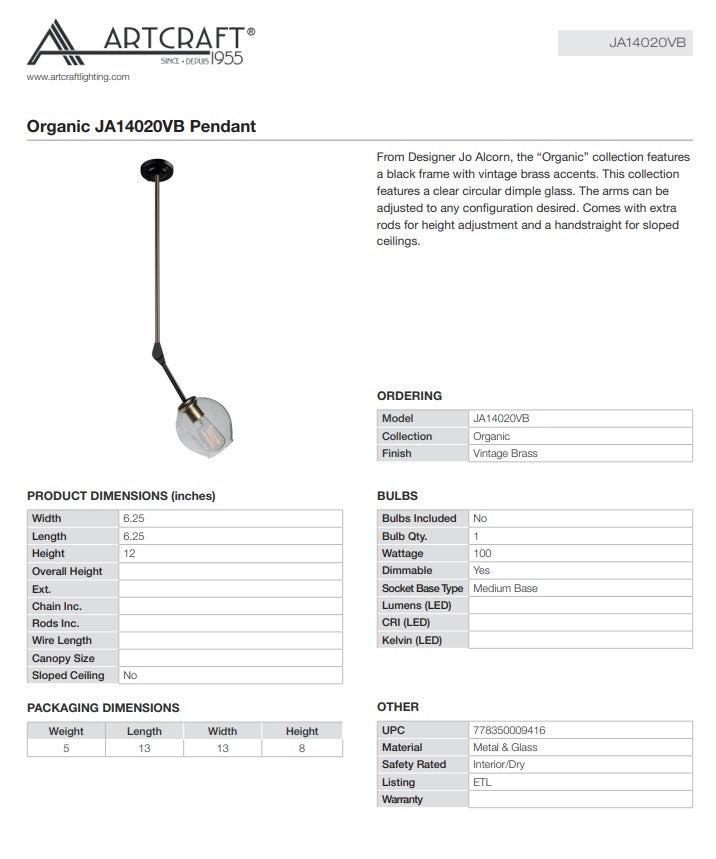 ARTCRAFT®
SINCE • DEPUIS 1955
www.artcraftlighting.com

JA14020VB

Organic JA14020VB Pendant

From Designer Jo Alcorn, the "Organic" collection features a black frame with vintage brass accents. This collection features a clear circular dimple glass. The arms can be adjusted to any configuration desired. Comes with extra rods for height adjustment and a handstraight for sloped ceilings.

ORDERING

| Model | JA14020VB |
|---|---|
| Collection | Organic |
| Finish | Vintage Brass |

PRODUCT DIMENSIONS (inches)

| Width | 6.25 |
|---|---|
| Length | 6.25 |
| Height | 12 |
| Overall Height | |
| Ext. | |
| Chain Inc. | |
| Rods Inc. | |
| Wire Length | |
| Canopy Size | |
| Sloped Ceiling | No |

BULBS

| Bulbs Included | No |
|---|---|
| Bulb Qty. | 1 |
| Wattage | 100 |
| Dimmable | Yes |
| Socket Base Type | Medium Base |
| Lumens (LED) | |
| CRI (LED) | |
| Kelvin (LED) | |

PACKAGING DIMENSIONS

| Weight | Length | Width | Height |
|---|---|---|---|
| 5 | 13 | 13 | 8 |

OTHER

| UPC | 778350009416 |
|---|---|
| Material | Metal & Glass |
| Safety Rated | Interior/Dry |
| Listing | ETL |
| Warranty | |